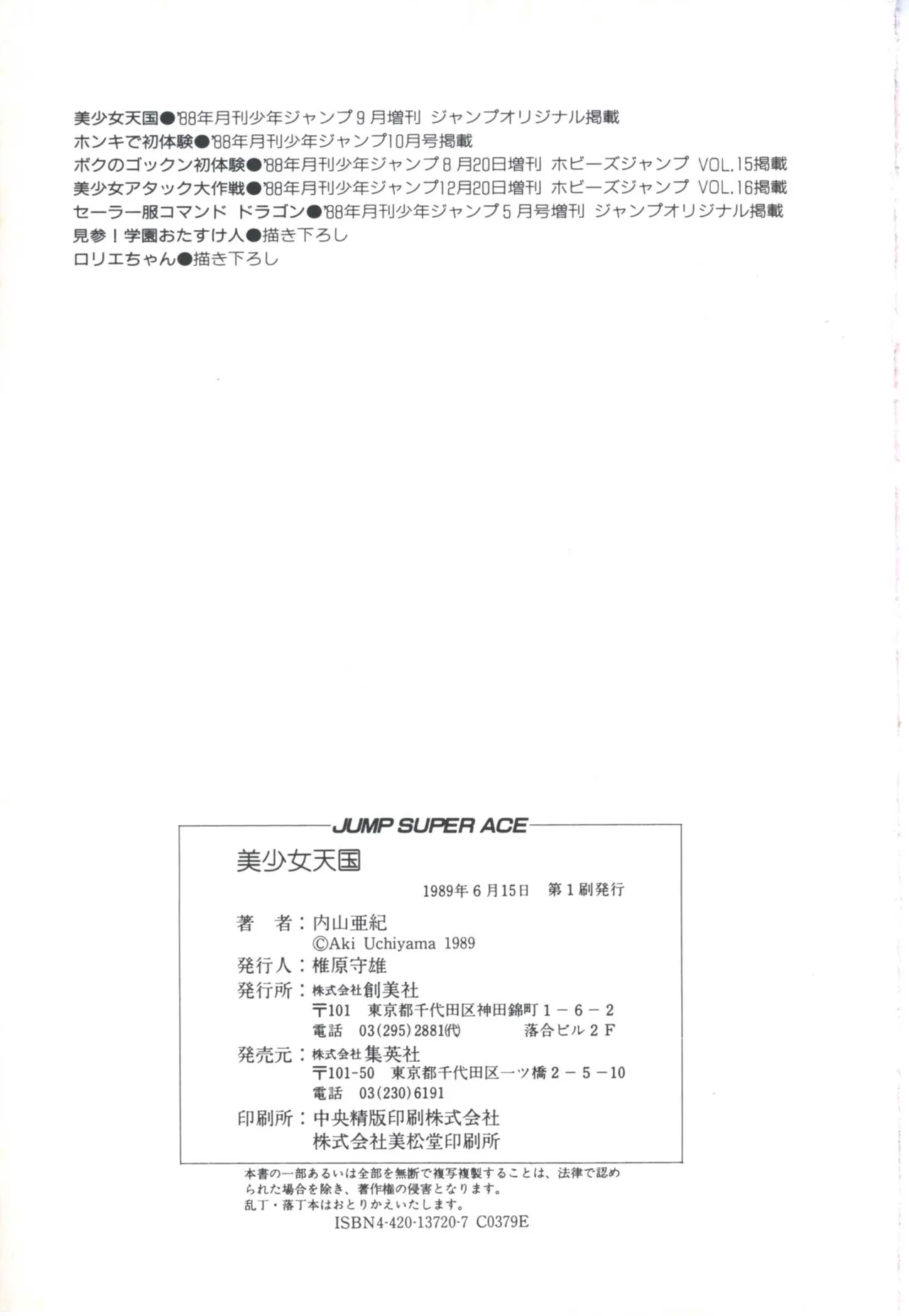 美少女天国●'88年月刊少年ジャンプ9月増刊 ジャンプオリジナル掲載
ホンキで初体験●'88年月刊少年ジャンプ10月号掲載
ボクのゴックン初体験●'88年月刊少年ジャンプ8月20日増刊 ホビーズジャンプ VOL.15掲載
美少女アタック大作戦●'88年月刊少年ジャンプ12月20日増刊 ホビーズジャンプ VOL.16掲載
セーラー服コマンド ドラゴン●'88年月刊少年ジャンプ5月号増刊 ジャンプオリジナル掲載
見参！学園おたすけ人●描き下ろし
ロリエちゃん●描き下ろし

JUMP SUPER ACE

美少女天国

1989年6月15日 第1刷発行

著 者：内山亜紀
©Aki Uchiyama 1989
発行人：椎原守雄
発行所：株式会社創美社
〒101 東京都千代田区神田錦町1－6－2
電話 03(295)2881(代) 落合ビル2F
発売元：株式会社集英社
〒101-50 東京都千代田区一ツ橋2－5－10
電話 03(230)6191
印刷所：中央精版印刷株式会社
株式会社美松堂印刷所

本書の一部あるいは全部を無断で複写複製することは、法律で認められた場合を除き、著作権の侵害となります。
乱丁・落丁本はおとりかえいたします。
ISBN4-420-13720-7 C0379E